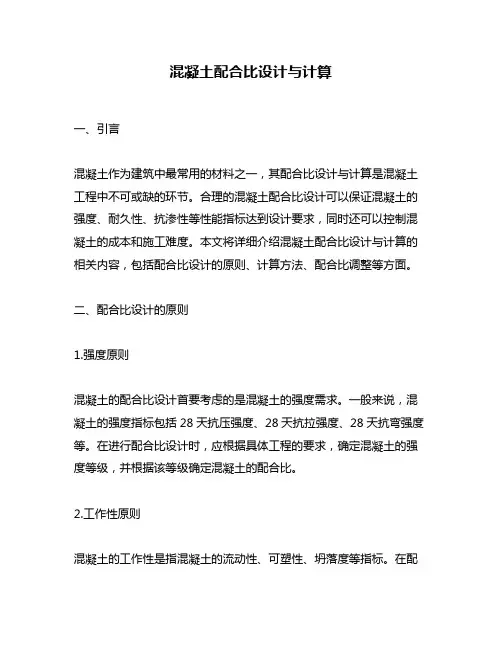 混凝土配合比设计与计算

一、引言

混凝土作为建筑中最常用的材料之一，其配合比设计与计算是混凝土工程中不可或缺的环节。合理的混凝土配合比设计可以保证混凝土的强度、耐久性、抗渗性等性能指标达到设计要求，同时还可以控制混凝土的成本和施工难度。本文将详细介绍混凝土配合比设计与计算的相关内容，包括配合比设计的原则、计算方法、配合比调整等方面。

二、配合比设计的原则

1.强度原则

混凝土的配合比设计首要考虑的是混凝土的强度需求。一般来说，混凝土的强度指标包括 28 天抗压强度、28 天抗拉强度、28 天抗弯强度等。在进行配合比设计时，应根据具体工程的要求，确定混凝土的强度等级，并根据该等级确定混凝土的配合比。

2.工作性原则

混凝土的工作性是指混凝土的流动性、可塑性、坍落度等指标。在配